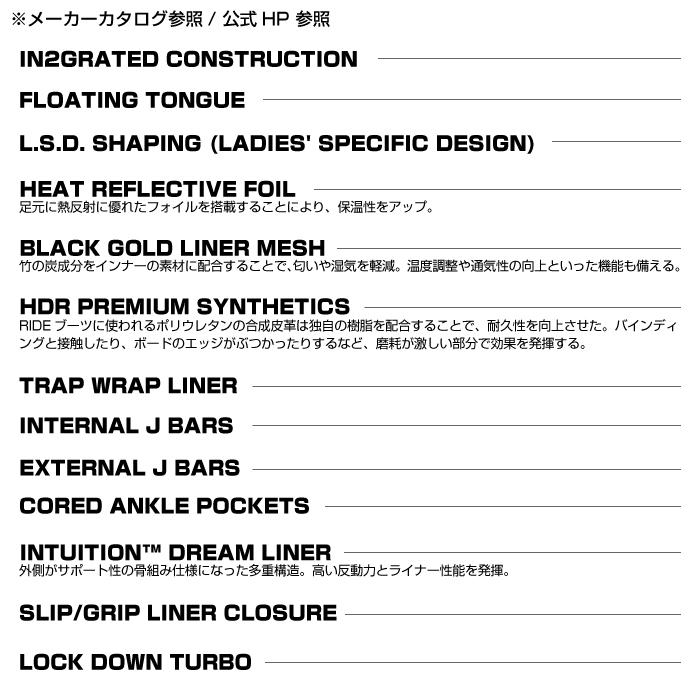 ※メーカーカタログ参照 / 公式 HP 参照

IN2GRATED CONSTRUCTION

FLOATING TONGUE

L.S.D. SHAPING (LADIES' SPECIFIC DESIGN)

HEAT REFLECTIVE FOIL
足元に熱反射に優れたフォイルを搭載することにより、保温性をアップ。

BLACK GOLD LINER MESH
竹の炭成分をインナーの素材に配合することで、匂いや湿気を軽減。温度調整や通気性の向上といった機能も備える。

HDR PREMIUM SYNTHETICS
RIDE ブーツに使われるポリウレタンの合成皮革は独自の樹脂を配合することで、耐久性を向上させた。バインディングと接触したり、ボードのエッジがぶつかったりするなど、磨耗が激しい部分で効果を発揮する。

TRAP WRAP LINER

INTERNAL J BARS

EXTERNAL J BARS

CORED ANKLE POCKETS

INTUITION™ DREAM LINER
外側がサポート性の骨組み仕様になった多重構造。高い反動力とライナー性能を発揮。

SLIP/GRIP LINER CLOSURE

LOCK DOWN TURBO